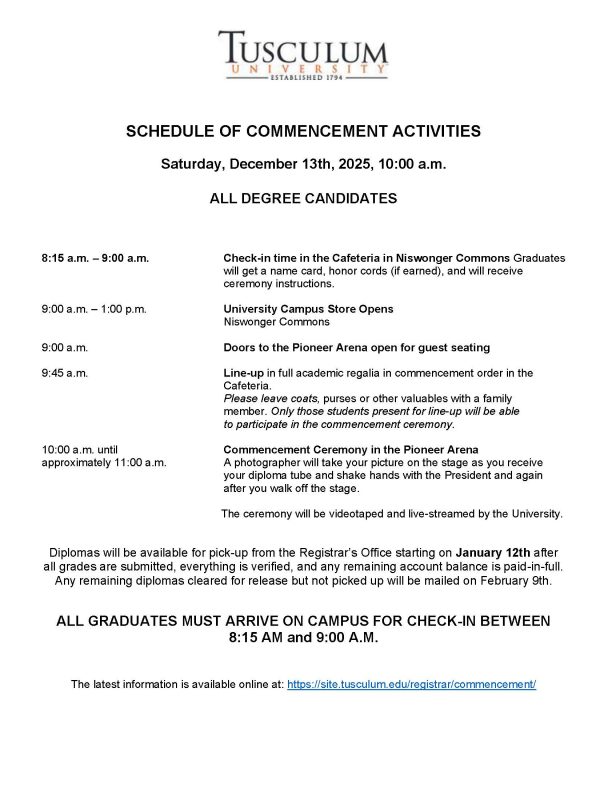 TUSCULUM
UNIVERSITY
ESTABLISHED 1794

SCHEDULE OF COMMENCEMENT ACTIVITIES

Saturday, December 13th, 2025, 10:00 a.m.

ALL DEGREE CANDIDATES

8:15 a.m. – 9:00 a.m.

Check-in time in the Cafeteria in Niswonger Commons Graduates will get a name card, honor cords (if earned), and will receive ceremony instructions.

9:00 a.m. – 1:00 p.m.

University Campus Store Opens
Niswonger Commons

9:00 a.m.

Doors to the Pioneer Arena open for guest seating

9:45 a.m.

Line-up in full academic regalia in commencement order in the Cafeteria.
Please leave coats, purses or other valuables with a family member. Only those students present for line-up will be able to participate in the commencement ceremony.

10:00 a.m. until approximately 11:00 a.m.

Commencement Ceremony in the Pioneer Arena
A photographer will take your picture on the stage as you receive your diploma tube and shake hands with the President and again after you walk off the stage.

The ceremony will be videotaped and live-streamed by the University.

Diplomas will be available for pick-up from the Registrar's Office starting on January 12th after all grades are submitted, everything is verified, and any remaining account balance is paid-in-full. Any remaining diplomas cleared for release but not picked up will be mailed on February 9th.

ALL GRADUATES MUST ARRIVE ON CAMPUS FOR CHECK-IN BETWEEN 8:15 AM and 9:00 A.M.

The latest information is available online at: https://site.tusculum.edu/registrar/commencement/